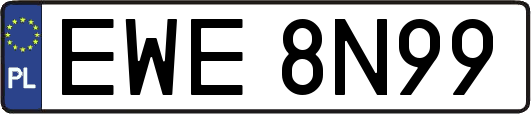 PL
EWE 8N99